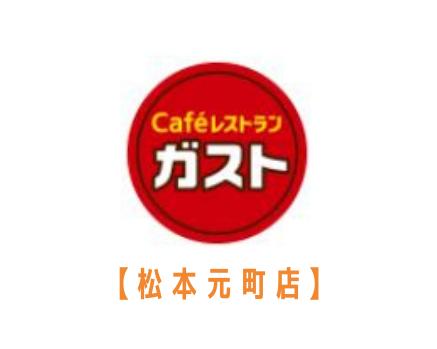 Caféレストラン
ガスト

【松本元町店】